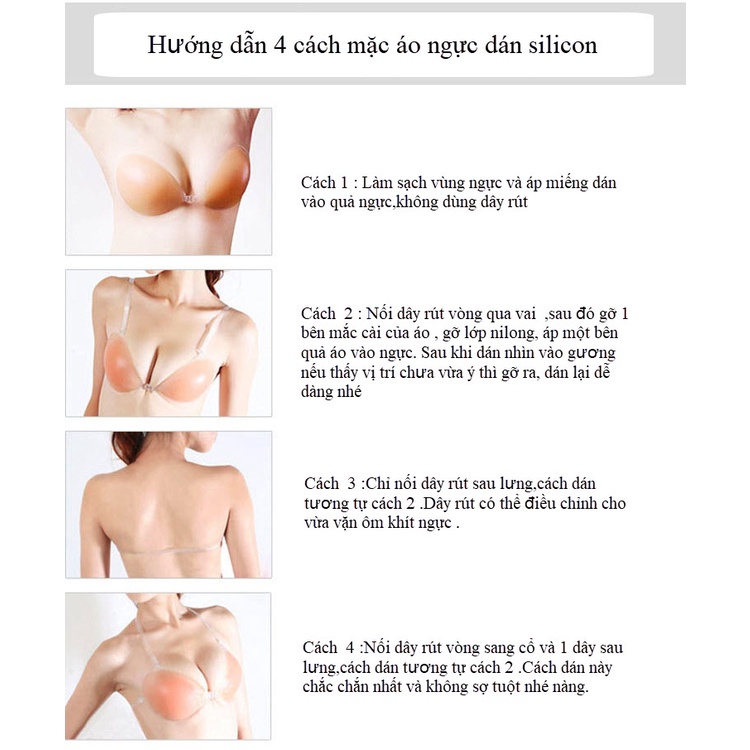 Hướng dẫn 4 cách mặc áo ngực dán silicon

Cách 1 : Làm sạch vùng ngực và áp miếng dán vào quả ngực,không dùng dây rút

Cách 2 : Nối dây rút vòng qua vai ,sau đó gỡ 1 bên mắc cài của áo , gỡ lớp nilong, áp một bên quả áo vào ngực. Sau khi dán nhìn vào gương nếu thấy vị trí chưa vừa ý thì gỡ ra, dán lại dễ dàng nhé

Cách 3 :Chỉ nối dây rút sau lưng,cách dán tương tự cách 2 .Dây rút có thể điều chỉnh cho vừa vặn ôm khít ngực .

Cách 4 :Nối dây rút vòng sang cổ và 1 dây sau lưng,cách dán tương tự cách 2 .Cách dán này chắc chắn nhất và không sợ tuột nhé nàng.